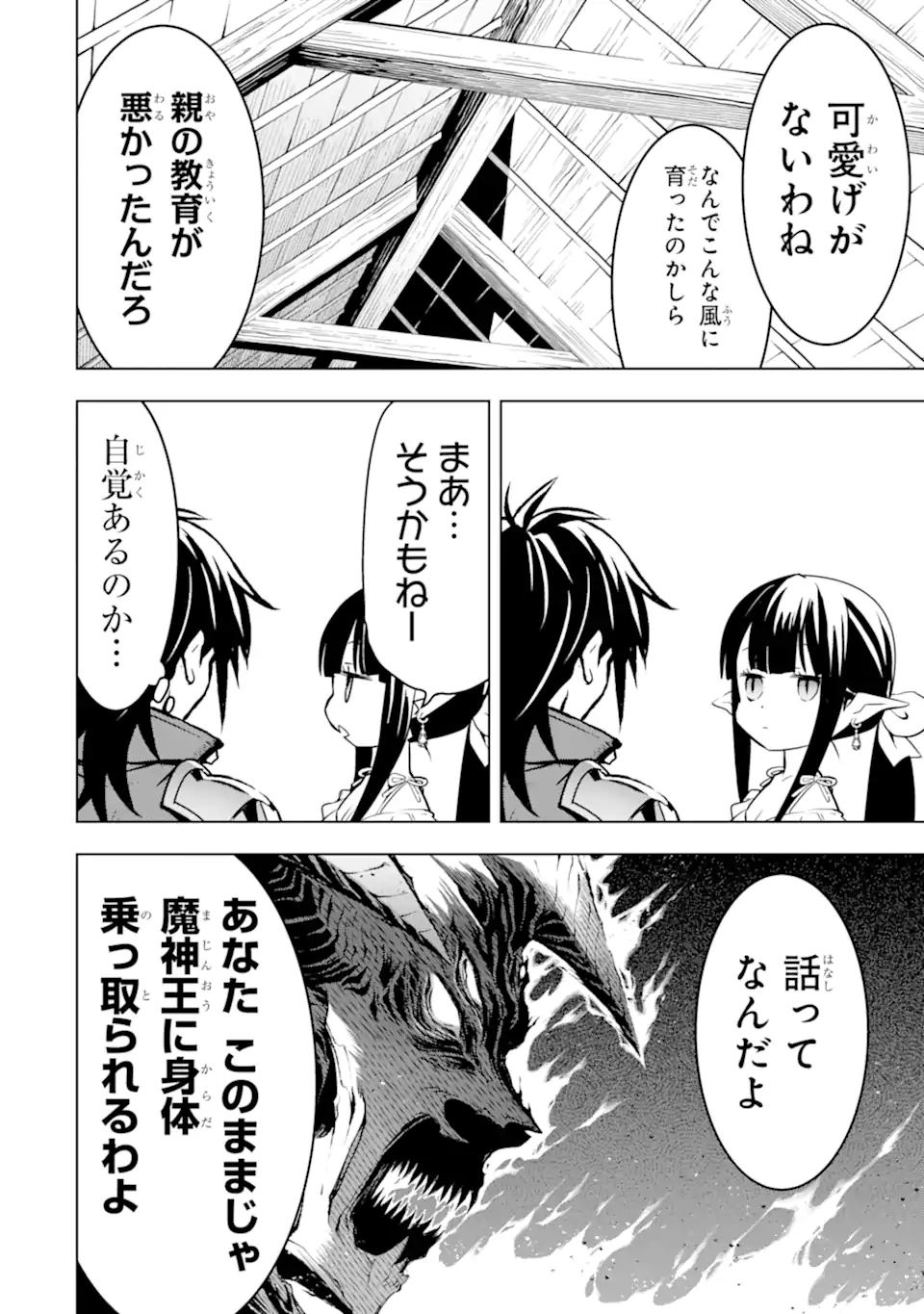 可愛げがないわね

なんでこんな風に育ったのかしら

親の教育が悪かったんだろ

まあ…そうかもねー

自覚あるのか…

話ってなんだよ

あなた このままじゃ魔神王に身体乗っ取られるわよ